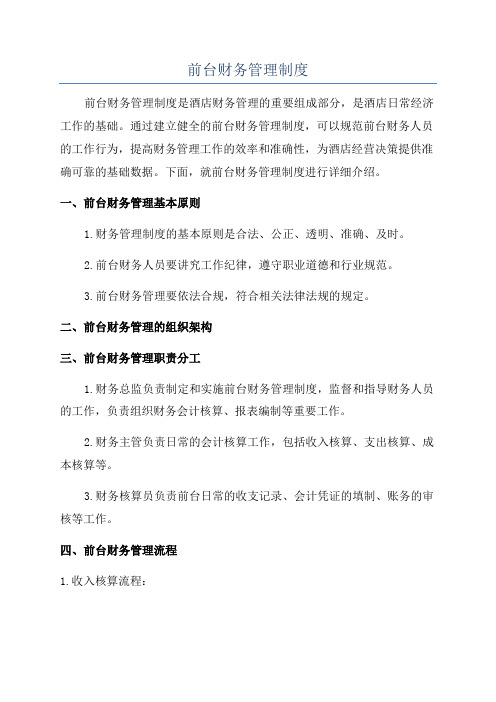 前台财务管理制度

前台财务管理制度是酒店财务管理的重要组成部分，是酒店日常经济工作的基础。通过建立健全的前台财务管理制度，可以规范前台财务人员的工作行为，提高财务管理工作的效率和准确性，为酒店经营决策提供准确可靠的基础数据。下面，就前台财务管理制度进行详细介绍。

一、前台财务管理基本原则

1.财务管理制度的基本原则是合法、公正、透明、准确、及时。

2.前台财务人员要讲究工作纪律，遵守职业道德和行业规范。

3.前台财务管理要依法合规，符合相关法律法规的规定。

二、前台财务管理的组织架构

三、前台财务管理职责分工

1.财务总监负责制定和实施前台财务管理制度，监督和指导财务人员的工作，负责组织财务会计核算、报表编制等重要工作。

2.财务主管负责日常的会计核算工作，包括收入核算、支出核算、成本核算等。

3.财务核算员负责前台日常的收支记录、会计凭证的填制、账务的审核等工作。

四、前台财务管理流程

1.收入核算流程：